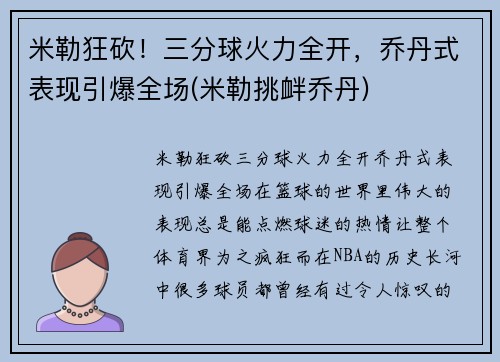 米勒狂砍！三分球火力全开，乔丹式表现引爆全场(米勒挑衅乔丹)

米勒狂砍三分球火力全开乔丹式表现引爆全场在篮球的世界里伟大的表现总是能点燃球迷的热情让整个体育界为之疯狂而在NBA的历史长河中很多球员都曾经有过令人惊叹的